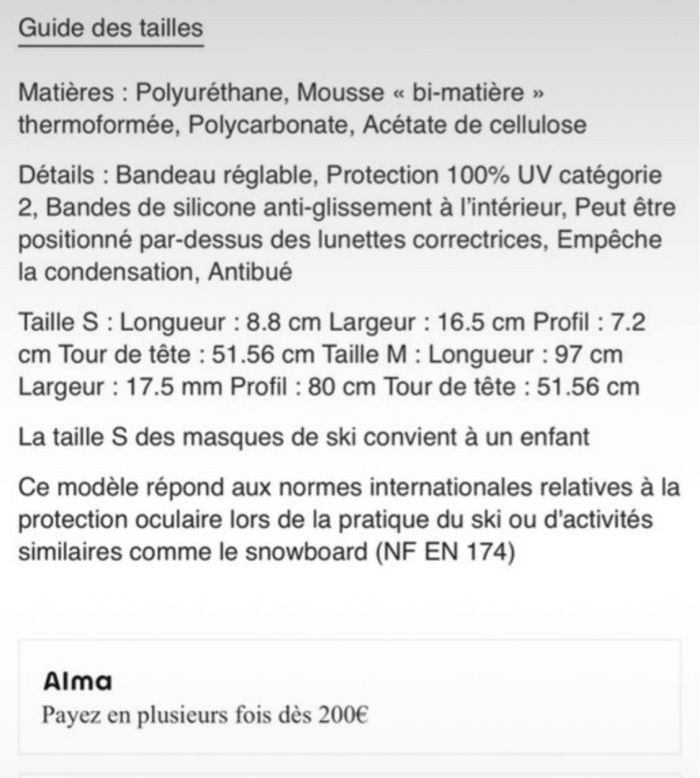 Guide des tailles

Matières : Polyuréthane, Mousse « bi-matière » thermoformée, Polycarbonate, Acétate de cellulose

Détails : Bandeau réglable, Protection 100% UV catégorie 2, Bandes de silicone anti-glissement à l'intérieur, Peut être positionné par-dessus des lunettes correctrices, Empêche la condensation, Antibué

Taille S : Longueur : 8.8 cm Largeur : 16.5 cm Profil : 7.2 cm Tour de tête : 51.56 cm Taille M : Longueur : 97 cm Largeur : 17.5 mm Profil : 80 cm Tour de tête : 51.56 cm

La taille S des masques de ski convient à un enfant

Ce modèle répond aux normes internationales relatives à la protection oculaire lors de la pratique du ski ou d'activités similaires comme le snowboard (NF EN 174)

Alma
Payez en plusieurs fois dès 200€